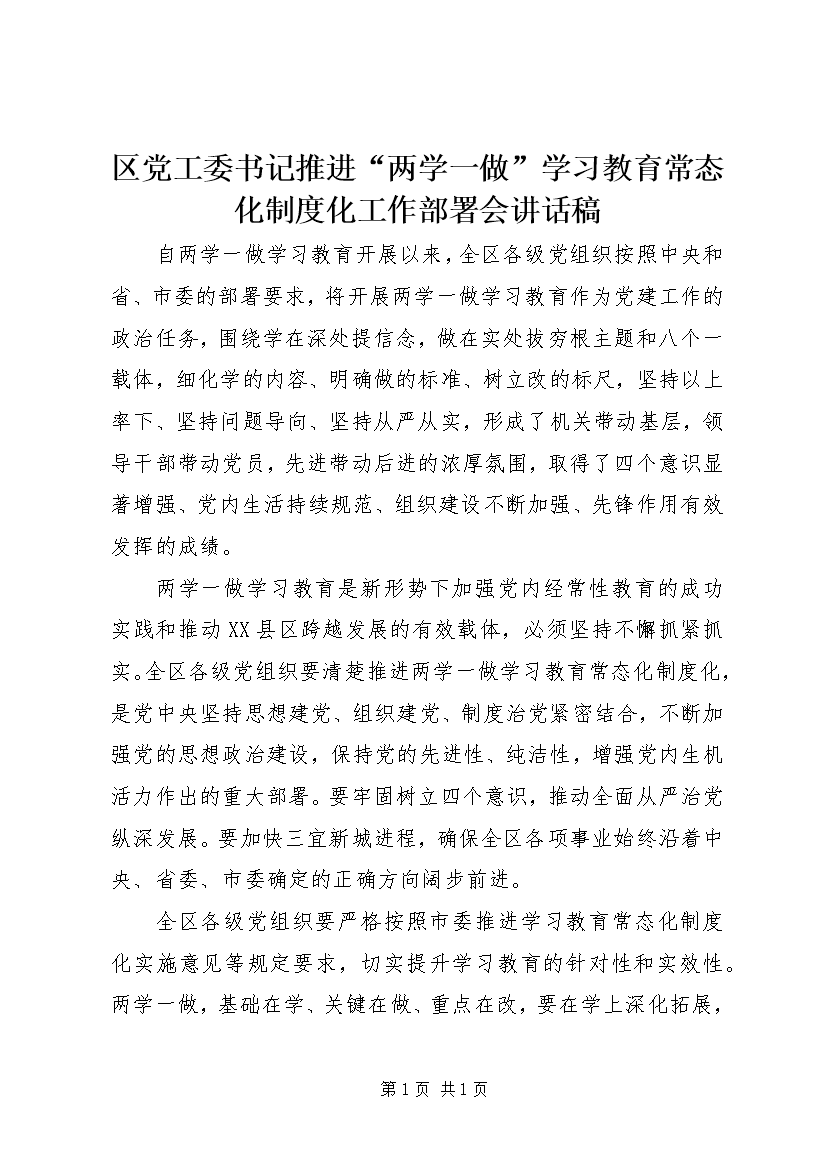 区党工委书记推进“两学一做”学习教育常态化制度化工作部署会讲话稿

自两学一做学习教育开展以来，全区各级党组织按照中央和省、市委的部署要求，将开展两学一做学习教育作为党建工作的政治任务，围绕学在深处提信念，做在实处拔穷根主题和八个一载体，细化学的内容、明确做的标准、树立改的标尺，坚持以上率下、坚持问题导向、坚持从严从实，形成了机关带动基层，领导干部带动党员，先进带动后进的浓厚氛围，取得了四个意识显著增强、党内生活持续规范、组织建设不断加强、先锋作用有效发挥的成绩。

两学一做学习教育是新形势下加强党内经常性教育的成功实践和推动XX县区跨越发展的有效载体，必须坚持不懈抓紧抓实。全区各级党组织要清楚推进两学一做学习教育常态化制度化，是党中央坚持思想建党、组织建党、制度治党紧密结合，不断加强党的思想政治建设，保持党的先进性、纯洁性，增强党内生机活力作出的重大部署。要牢固树立四个意识，推动全面从严治党纵深发展。要加快三宜新城进程，确保全区各项事业始终沿着中央、省委、市委确定的正确方向阔步前进。

全区各级党组织要严格按照市委推进学习教育常态化制度化实施意见等规定要求，切实提升学习教育的针对性和实效性。两学一做，基础在学、关键在做、重点在改，要在学上深化拓展，

第1页 共1页